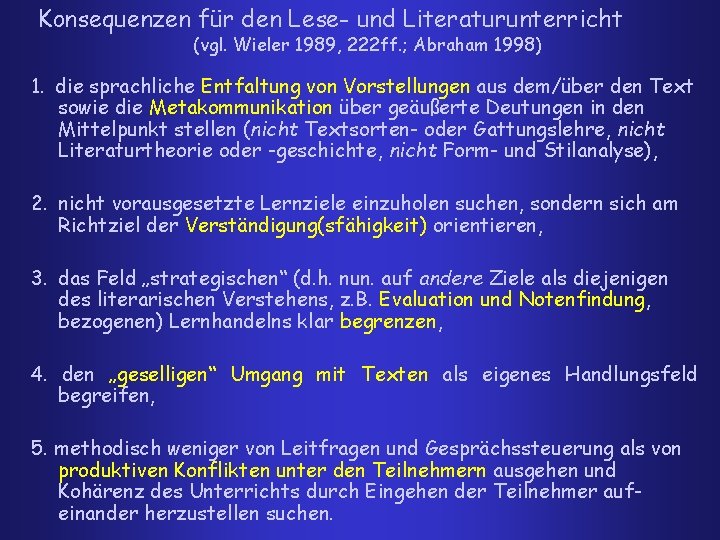 Konsequenzen für den Lese- und Literaturunterricht
(vgl. Wieler 1989, 222ff.; Abraham 1998)

1. die sprachliche Entfaltung von Vorstellungen aus dem/über den Text sowie die Metakommunikation über geäußerte Deutungen in den Mittelpunkt stellen (nicht Textsorten- oder Gattungslehre, nicht Literaturtheorie oder -geschichte, nicht Form- und Stilanalyse),

2. nicht vorausgesetzte Lernziele einzuholen suchen, sondern sich am Richtziel der Verständigung(sfähigkeit) orientieren,

3. das Feld „strategischen“ (d.h. nun. auf andere Ziele als diejenigen des literarischen Verstehens, z.B. Evaluation und Notenfindung, bezogenen) Lernhandelns klar begrenzen,

4. den „geselligen“ Umgang mit Texten als eigenes Handlungsfeld begreifen,

5. methodisch weniger von Leitfragen und Gesprächssteuerung als von produktiven Konflikten unter den Teilnehmern ausgehen und Kohärenz des Unterrichts durch Eingehen der Teilnehmer aufeinander herzustellen suchen.